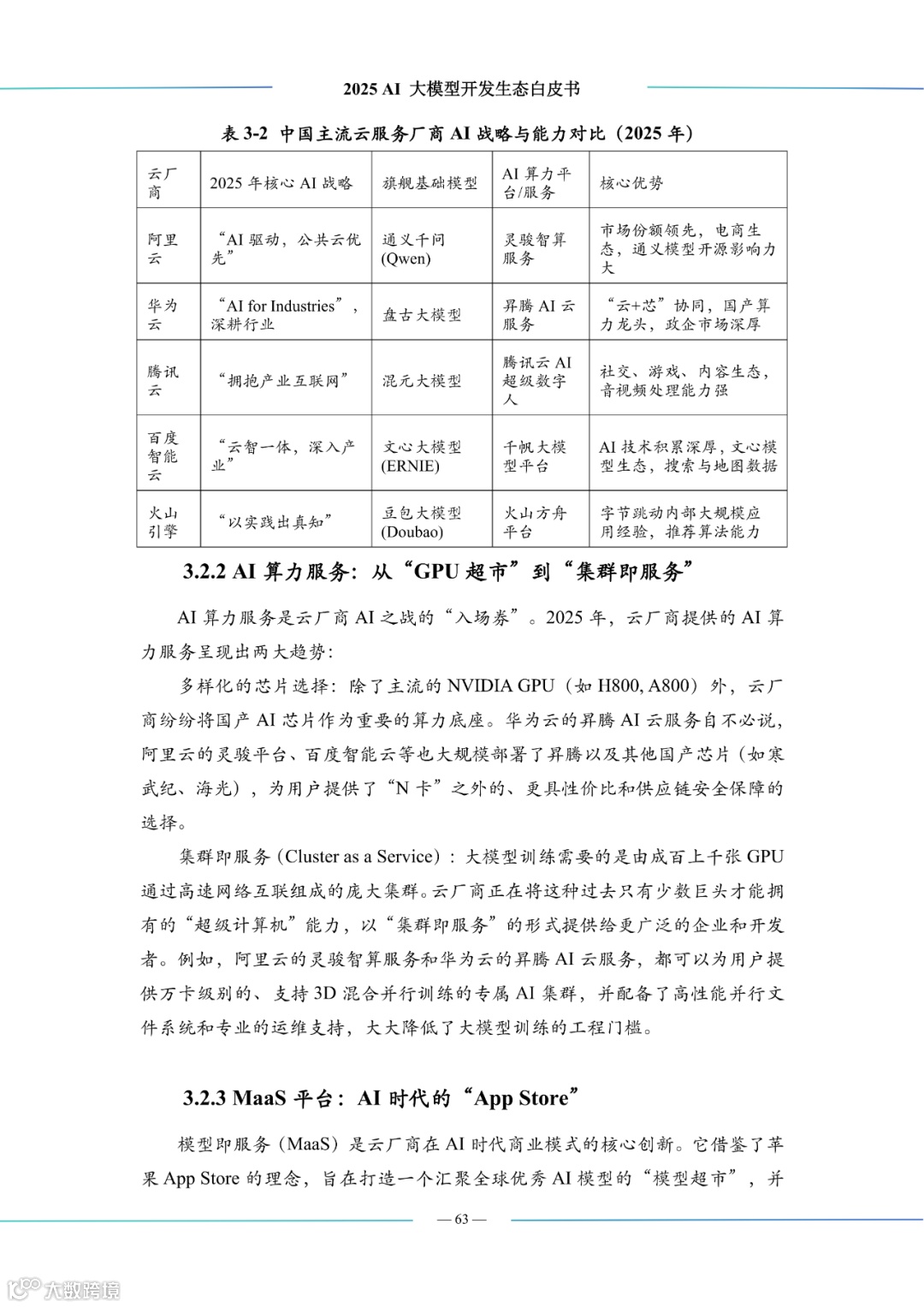 2025 AI 大模型开发生态白皮书

表 3-2 中国主流云服务厂商 AI 战略与能力对比（2025 年）

| 云厂商 | 2025 年核心 AI 战略 | 旗舰基础模型 | AI 算力平台/服务 | 核心优势 |
|---|---|---|---|---|
| 阿里云 | “AI 驱动，公共云优先” | 通义千问 (Qwen) | 灵骏智算服务 | 市场份额领先，电商生态，通义模型开源影响力大 |
| 华为云 | “AI for Industries”，深耕行业 | 盘古大模型 | 昇腾 AI 云服务 | “云+芯”协同，国产算力龙头，政企市场深厚 |
| 腾讯云 | “拥抱产业互联网” | 混元大模型 | 腾讯云 AI 超级数字人 | 社交、游戏、内容生态，音视频处理能力强 |
| 百度智能云 | “云智一体，深入产业” | 文心大模型 (ERNIE) | 千帆大模型平台 | AI 技术积累深厚，文心模型生态，搜索与地图数据 |
| 火山引擎 | “以实践出真知” | 豆包大模型 (Doubao) | 火山方舟平台 | 字节跳动内部大规模应用经验，推荐算法能力 |

3.2.2 AI 算力服务：从“GPU 超市”到“集群即服务”

AI 算力服务是云厂商 AI 之战的“入场券”。2025 年，云厂商提供的 AI 算力服务呈现出两大趋势：

多样化的芯片选择：除了主流的 NVIDIA GPU（如 H800, A800）外，云厂商纷纷将国产 AI 芯片作为重要的算力底座。华为云的昇腾 AI 云服务自不必说，阿里云的灵骏平台、百度智能云等也大规模部署了昇腾以及其他国产芯片（如寒武纪、海光），为用户提供了“N 卡”之外的、更具性价比和供应链安全保障的选择。

集群即服务（Cluster as a Service）：大模型训练需要的是由成百上千张 GPU 通过高速网络互联组成的庞大集群。云厂商正在将这种过去只有少数巨头才能拥有的“超级计算机”能力，以“集群即服务”的形式提供给更广泛的企业和开发者。例如，阿里云的灵骏智算服务和华为云的昇腾 AI 云服务，都可以为用户提供万卡级别的、支持 3D 混合并行训练的专属 AI 集群，并配备了高性能并行文件系统和专业的运维支持，大大降低了大模型训练的工程门槛。

3.2.3 MaaS 平台：AI 时代的“App Store”

模型即服务（MaaS）是云厂商在 AI 时代商业模式的核心创新。它借鉴了苹果 App Store 的理念，旨在打造一个汇聚全球优秀 AI 模型的“模型超市”，并

— 63 —

大数跨境